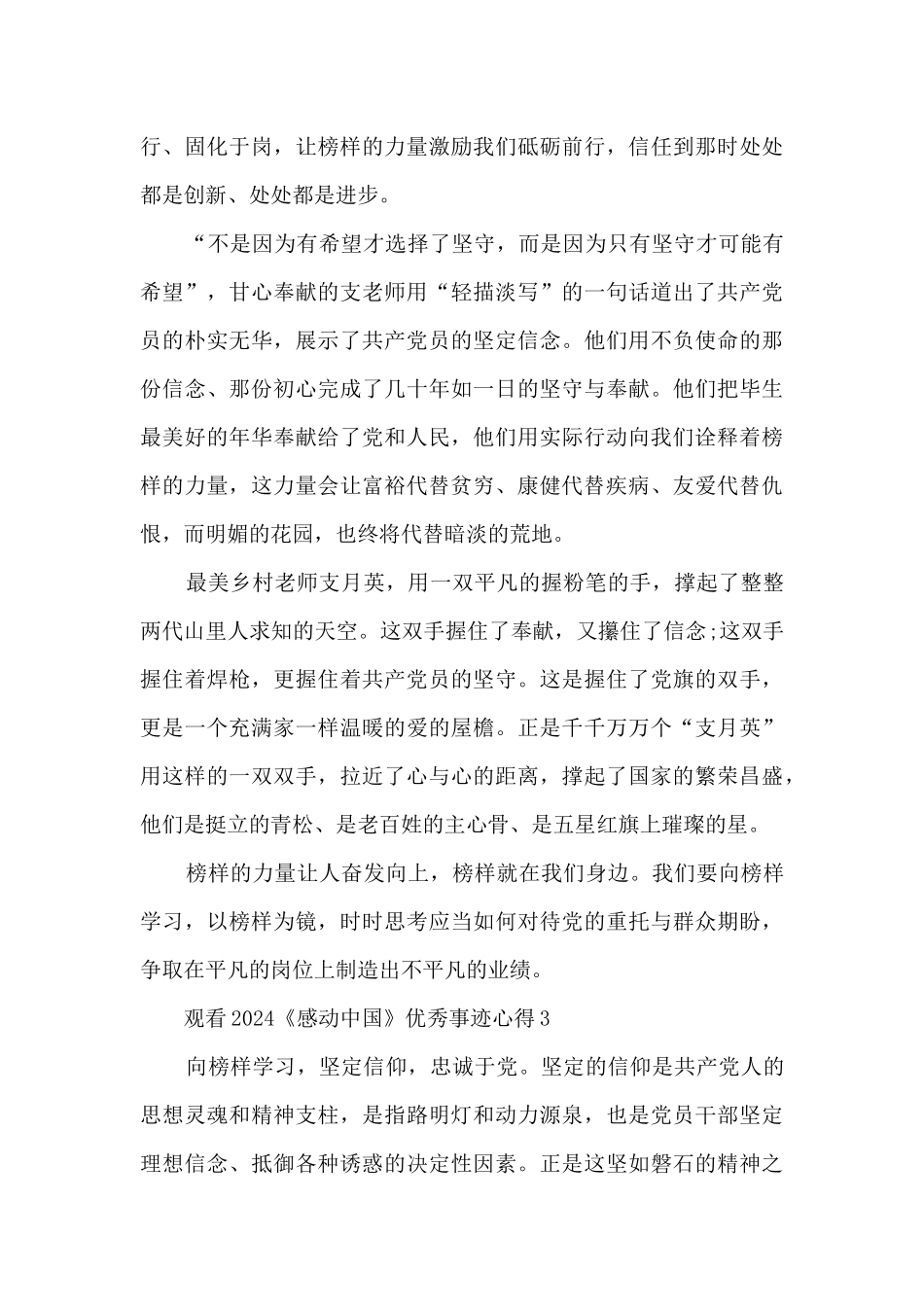 行、固化于岗，让榜样的力量激励我们砥砺前行，信任到那时处处都是创新、处处都是进步。

“不是因为有希望才选择了坚守，而是因为只有坚守才可能有希望”，甘心奉献的支老师用“轻描淡写”的一句话道出了共产党员的朴实无华，展示了共产党员的坚定信念。他们用不负使命的那份信念、那份初心完成了几十年如一日的坚守与奉献。他们把毕生最美好的年华奉献给了党和人民，他们用实际行动向我们诠释着榜样的力量，这力量会让富裕代替贫穷、康健代替疾病、友爱代替仇恨，而明媚的花园，也终将代替暗淡的荒地。

最美乡村老师支月英，用一双平凡的握粉笔的手，撑起了整整两代山里人求知的天空。这双手握住了奉献，又攥住了信念;这双手握住着焊枪，更握住着共产党员的坚守。这是握住了党旗的双手，更是一个充满家一样温暖的爱的屋檐。正是千千万万个“支月英”用这样的一双双手，拉近了心与心的距离，撑起了国家的繁荣昌盛，他们是挺立的青松、是老百姓的主心骨、是五星红旗上璀璨的星。

榜样的力量让人奋发向上，榜样就在我们身边。我们要向榜样学习，以榜样为镜，时时思考应当如何对待党的重托与群众期盼，争取在平凡的岗位上制造出不平凡的业绩。

观看2024《感动中国》优秀事迹心得3

向榜样学习，坚定信仰，忠诚于党。坚定的信仰是共产党人的思想灵魂和精神支柱，是指路明灯和动力源泉，也是党员干部坚定理想信念、抵御各种诱惑的决定性因素。正是这坚如磐石的精神之